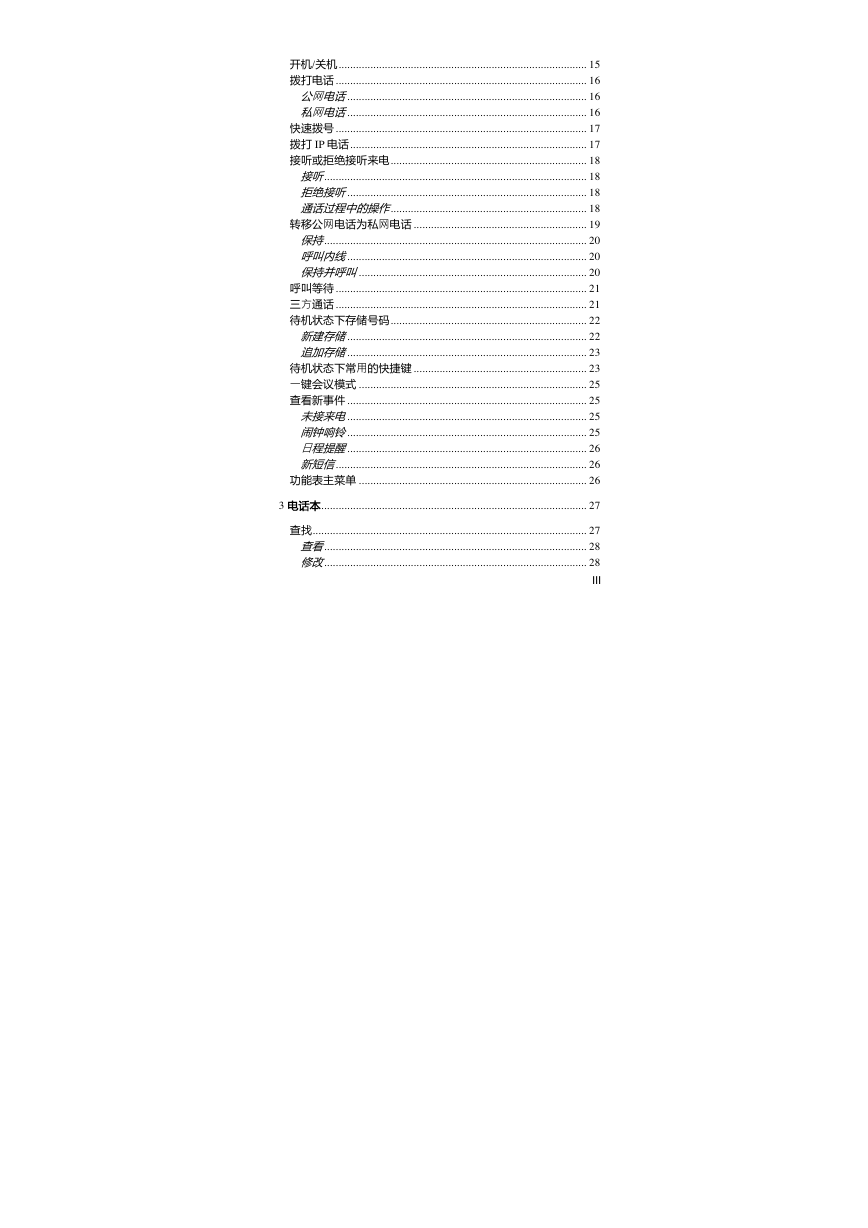 开机/关机 .......... 15
拨打电话 .......... 16
公网电话 .......... 16
私网电话 .......... 16
快速拨号 .......... 17
拨打 IP 电话 .......... 17
接听或拒绝接听来电 .......... 18
接听 .......... 18
拒绝接听 .......... 18
通话过程中的操作 .......... 18
转移公网电话为私网电话 .......... 19
保持 .......... 20
呼叫内线 .......... 20
保持并呼叫 .......... 20
呼叫等待 .......... 21
三方通话 .......... 21
待机状态下存储号码 .......... 22
新建存储 .......... 22
追加存储 .......... 23
待机状态下常用的快捷键 .......... 23
一键会议模式 .......... 25
查看新事件 .......... 25
未接来电 .......... 25
闹钟响铃 .......... 25
日程提醒 .......... 26
新短信 .......... 26
功能表主菜单 .......... 26

3 电话本 .......... 27

查找 .......... 27
查看 .......... 28
修改 .......... 28

III